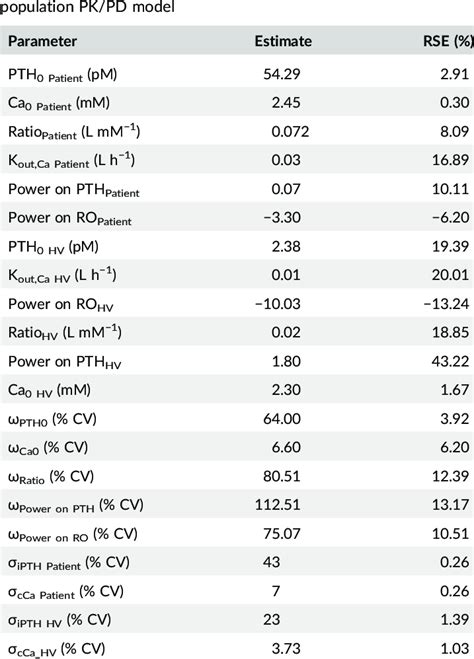 population PK/PD model

| Parameter | Estimate | RSE (%) |
|---|---|---|
| $PTH_{0\ Patient}$ (pM) | 54.29 | 2.91 |
| $Ca_{0\ Patient}$ (mM) | 2.45 | 0.30 |
| $Ratio_{Patient}$ (L $mM^{-1}$) | 0.072 | 8.09 |
| $K_{out,Ca\ Patient}$ (L $h^{-1}$) | 0.03 | 16.89 |
| Power on $PTH_{Patient}$ | 0.07 | 10.11 |
| Power on $RO_{Patient}$ | −3.30 | −6.20 |
| $PTH_{0\ HV}$ (pM) | 2.38 | 19.39 |
| $K_{out,Ca\ HV}$ (L $h^{-1}$) | 0.01 | 20.01 |
| Power on $RO_{HV}$ | −10.03 | −13.24 |
| $Ratio_{HV}$ (L $mM^{-1}$) | 0.02 | 18.85 |
| Power on $PTH_{HV}$ | 1.80 | 43.22 |
| $Ca_{0\ HV}$ (mM) | 2.30 | 1.67 |
| $\omega_{PTH0}$ (% CV) | 64.00 | 3.92 |
| $\omega_{Ca0}$ (% CV) | 6.60 | 6.20 |
| $\omega_{Ratio}$ (% CV) | 80.51 | 12.39 |
| $\omega_{Power\ on\ PTH}$ (% CV) | 112.51 | 13.17 |
| $\omega_{Power\ on\ RO}$ (% CV) | 75.07 | 10.51 |
| $\sigma_{iPTH\ Patient}$ (% CV) | 43 | 0.26 |
| $\sigma_{cCa\ Patient}$ (% CV) | 7 | 0.26 |
| $\sigma_{iPTH\ HV}$ (% CV) | 23 | 1.39 |
| $\sigma_{cCa\_HV}$ (% CV) | 3.73 | 1.03 |